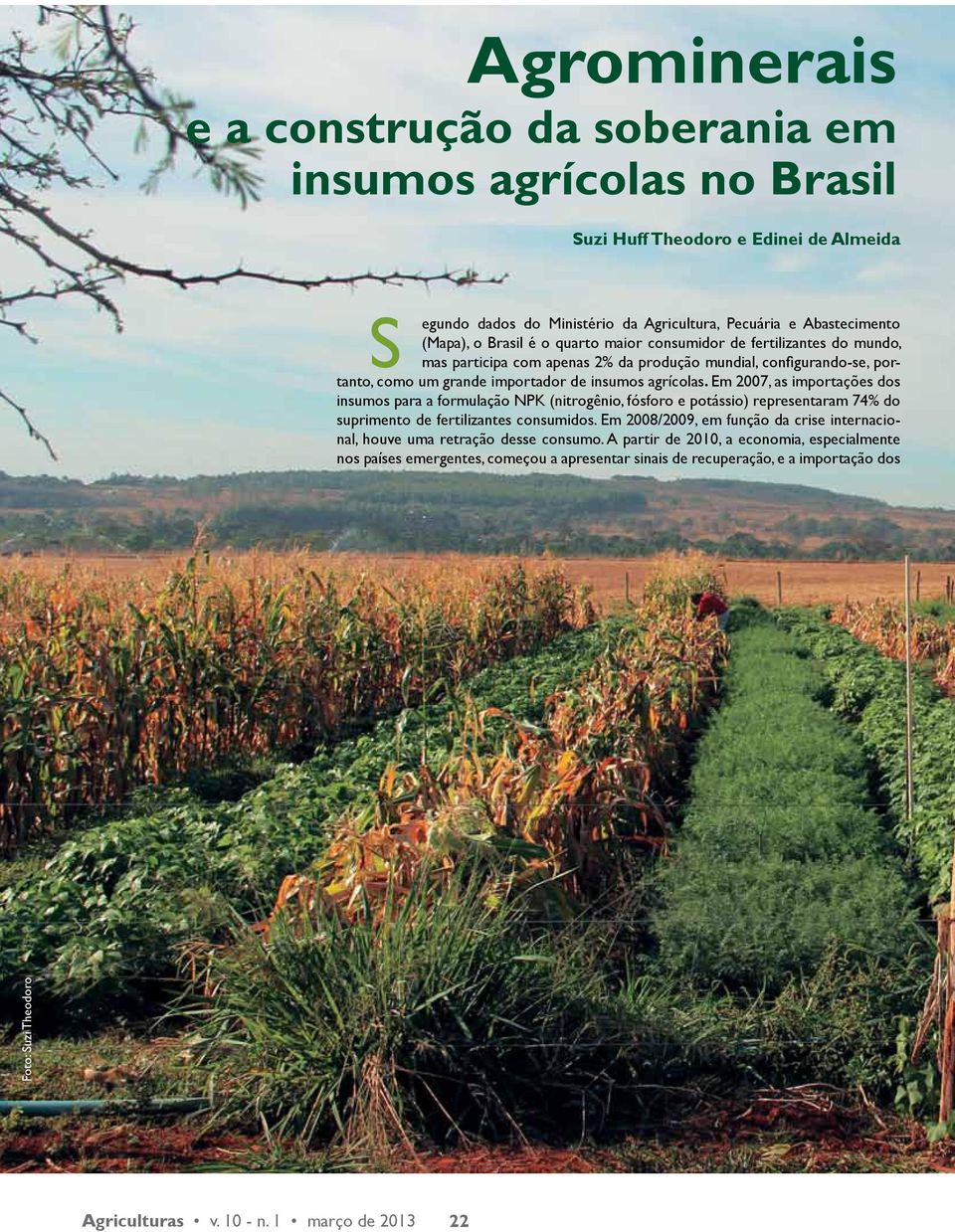 Agrominerais
e a construção da soberania em insumos agrícolas no Brasil

Suzi Huff Theodoro e Edinei de Almeida

Segundo dados do Ministério da Agricultura, Pecuária e Abastecimento (Mapa), o Brasil é o quarto maior consumidor de fertilizantes do mundo, mas participa com apenas 2% da produção mundial, configurando-se, portanto, como um grande importador de insumos agrícolas. Em 2007, as importações dos insumos para a formulação NPK (nitrogênio, fósforo e potássio) representaram 74% do suprimento de fertilizantes consumidos. Em 2008/2009, em função da crise internacional, houve uma retração desse consumo. A partir de 2010, a economia, especialmente nos países emergentes, começou a apresentar sinais de recuperação, e a importação dos

Foto: Suzi Theodoro

Agriculturas • v. 10 - n. 1 • março de 2013 22